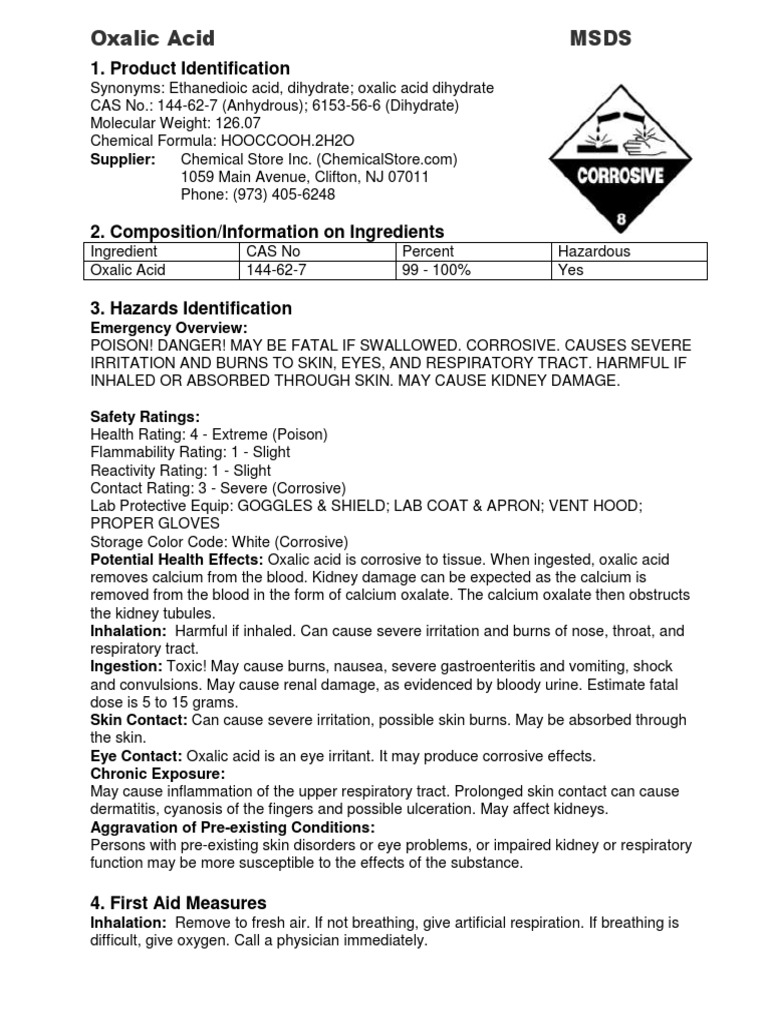 Oxalic Acid MSDS

1. Product Identification
Synonyms: Ethanedioic acid, dihydrate; oxalic acid dihydrate
CAS No.: 144-62-7 (Anhydrous); 6153-56-6 (Dihydrate)
Molecular Weight: 126.07
Chemical Formula: HOOCCOOH.2H2O
Supplier: Chemical Store Inc. (ChemicalStore.com)
1059 Main Avenue, Clifton, NJ 07011
Phone: (973) 405-6248

CORROSIVE
8

2. Composition/Information on Ingredients

| Ingredient | CAS No | Percent | Hazardous |
|---|---|---|---|
| Oxalic Acid | 144-62-7 | 99 - 100% | Yes |

3. Hazards Identification
Emergency Overview:
POISON! DANGER! MAY BE FATAL IF SWALLOWED. CORROSIVE. CAUSES SEVERE IRRITATION AND BURNS TO SKIN, EYES, AND RESPIRATORY TRACT. HARMFUL IF INHALED OR ABSORBED THROUGH SKIN. MAY CAUSE KIDNEY DAMAGE.

Safety Ratings:
Health Rating: 4 - Extreme (Poison)
Flammability Rating: 1 - Slight
Reactivity Rating: 1 - Slight
Contact Rating: 3 - Severe (Corrosive)
Lab Protective Equip: GOGGLES & SHIELD; LAB COAT & APRON; VENT HOOD; PROPER GLOVES
Storage Color Code: White (Corrosive)
Potential Health Effects: Oxalic acid is corrosive to tissue. When ingested, oxalic acid removes calcium from the blood. Kidney damage can be expected as the calcium is removed from the blood in the form of calcium oxalate. The calcium oxalate then obstructs the kidney tubules.
Inhalation: Harmful if inhaled. Can cause severe irritation and burns of nose, throat, and respiratory tract.
Ingestion: Toxic! May cause burns, nausea, severe gastroenteritis and vomiting, shock and convulsions. May cause renal damage, as evidenced by bloody urine. Estimate fatal dose is 5 to 15 grams.
Skin Contact: Can cause severe irritation, possible skin burns. May be absorbed through the skin.
Eye Contact: Oxalic acid is an eye irritant. It may produce corrosive effects.
Chronic Exposure:
May cause inflammation of the upper respiratory tract. Prolonged skin contact can cause dermatitis, cyanosis of the fingers and possible ulceration. May affect kidneys.
Aggravation of Pre-existing Conditions:
Persons with pre-existing skin disorders or eye problems, or impaired kidney or respiratory function may be more susceptible to the effects of the substance.

4. First Aid Measures
Inhalation: Remove to fresh air. If not breathing, give artificial respiration. If breathing is difficult, give oxygen. Call a physician immediately.